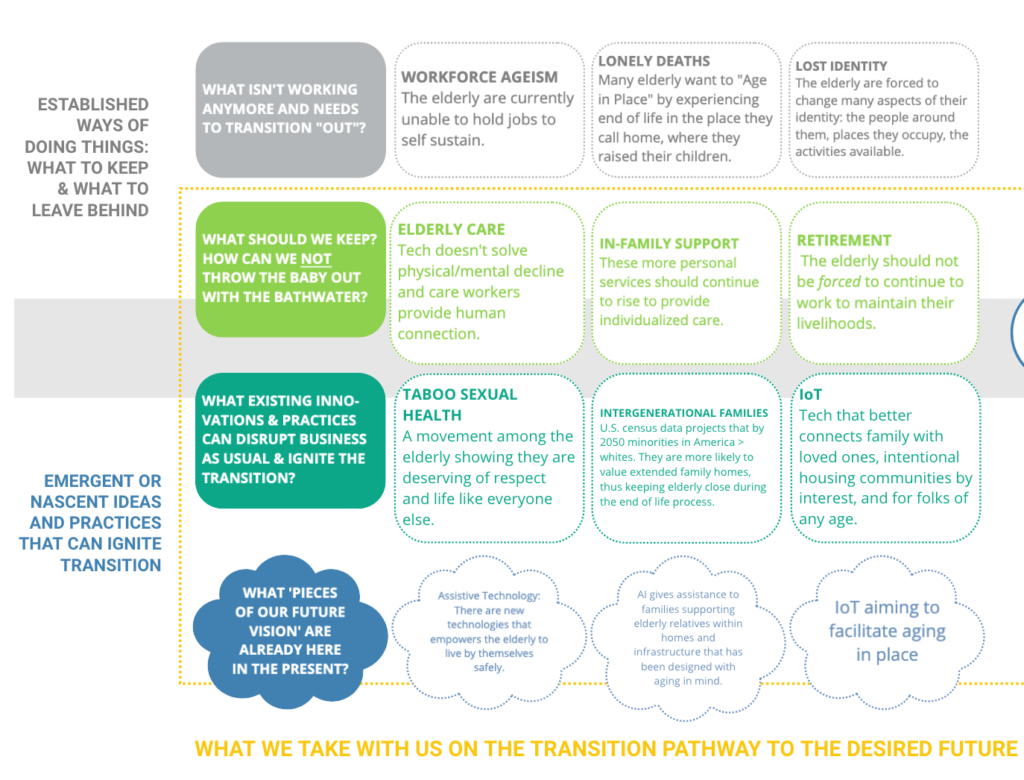 ESTABLISHED WAYS OF DOING THINGS: WHAT TO KEEP & WHAT TO LEAVE BEHIND

WHAT ISN'T WORKING ANYMORE AND NEEDS TO TRANSITION "OUT"?

WORKFORCE AGEISM
The elderly are currently unable to hold jobs to self sustain.

LONELY DEATHS
Many elderly want to "Age in Place" by experiencing end of life in the place they call home, where they raised their children.

LOST IDENTITY
The elderly are forced to change many aspects of their identity: the people around them, places they occupy, the activities available.

WHAT SHOULD WE KEEP? HOW CAN WE NOT THROW THE BABY OUT WITH THE BATHWATER?

ELDERLY CARE
Tech doesn't solve physical/mental decline and care workers provide human connection.

IN-FAMILY SUPPORT
These more personal services should continue to rise to provide individualized care.

RETIREMENT
The elderly should not be forced to continue to work to maintain their livelihoods.

EMERGENT OR NASCENT IDEAS AND PRACTICES THAT CAN IGNITE TRANSITION

WHAT EXISTING INNOVATIONS & PRACTICES CAN DISRUPT BUSINESS AS USUAL & IGNITE THE TRANSITION?

TABOO SEXUAL HEALTH
A movement among the elderly showing they are deserving of respect and life like everyone else.

INTERGENERATIONAL FAMILIES
U.S. census data projects that by 2050 minorities in America > whites. They are more likely to value extended family homes, thus keeping elderly close during the end of life process.

IoT
Tech that better connects family with loved ones, intentional housing communities by interest, and for folks of any age.

WHAT 'PIECES OF OUR FUTURE VISION' ARE ALREADY HERE IN THE PRESENT?

Assistive Technology: There are new technologies that empowers the elderly to live by themselves safely.

AI gives assistance to families supporting elderly relatives within homes and infrastructure that has been designed with aging in mind.

IoT aiming to facilitate aging in place

WHAT WE TAKE WITH US ON THE TRANSITION PATHWAY TO THE DESIRED FUTURE